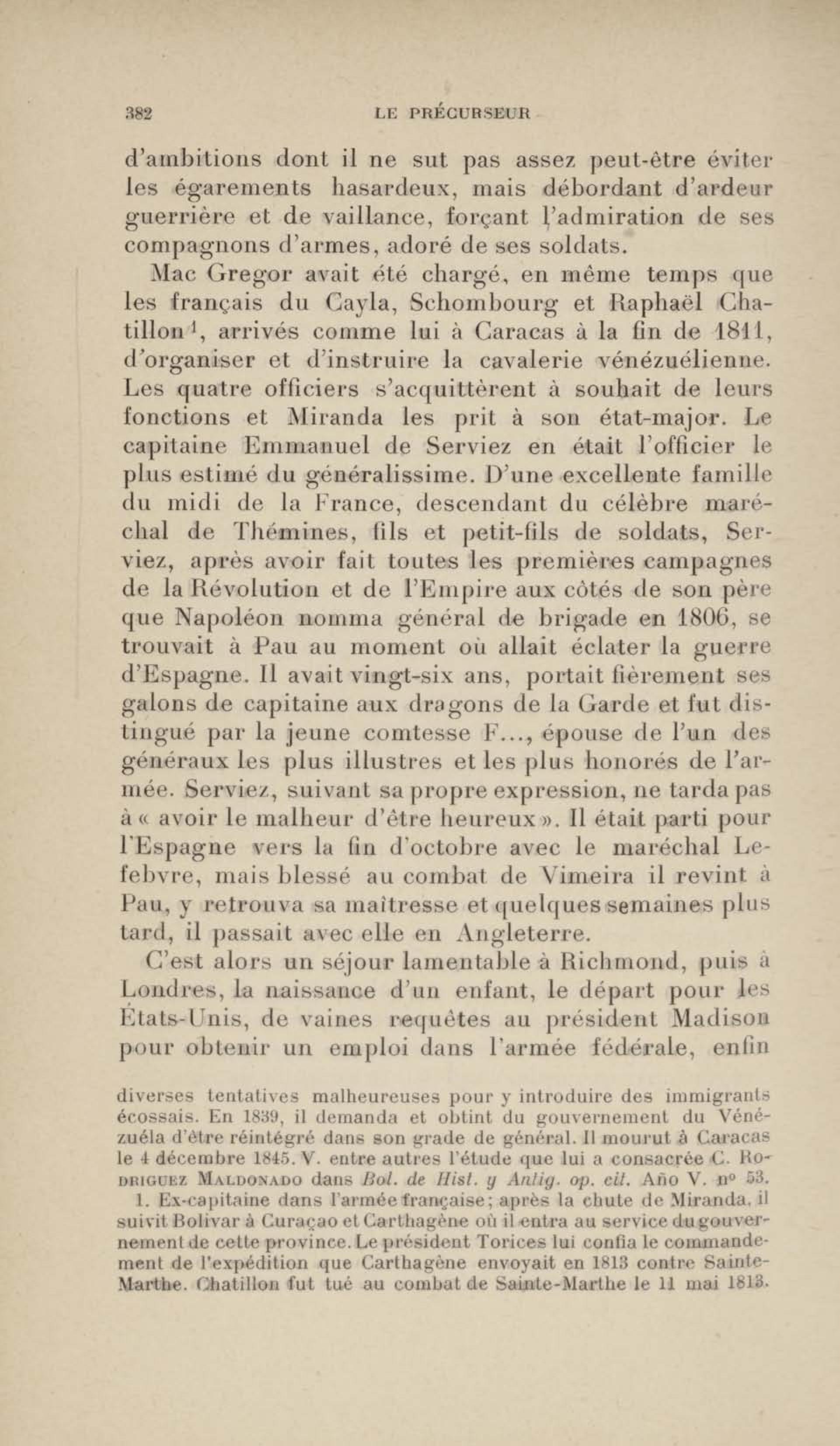 382 LE PRÉCURSEUR

d'ambitions dont il ne sut pas assez peut-être éviter les égarements hasardeux, mais débordant d'ardeur guerrière et de vaillance, forçant l'admiration de ses compagnons d'armes, adoré de ses soldats.

Mac Gregor avait été chargé, en même temps que les français du Cayla, Schombourg et Raphaël Chatillon$^1$, arrivés comme lui à Caracas à la fin de 1811, d'organiser et d'instruire la cavalerie vénézuélienne. Les quatre officiers s'acquittèrent à souhait de leurs fonctions et Miranda les prit à son état-major. Le capitaine Emmanuel de Serviez en était l'officier le plus estimé du généralissime. D'une excellente famille du midi de la France, descendant du célèbre maréchal de Thémines, fils et petit-fils de soldats, Serviez, après avoir fait toutes les premières campagnes de la Révolution et de l'Empire aux côtés de son père que Napoléon nomma général de brigade en 1806, se trouvait à Pau au moment où allait éclater la guerre d'Espagne. Il avait vingt-six ans, portait fièrement ses galons de capitaine aux dragons de la Garde et fut distingué par la jeune comtesse F..., épouse de l'un des généraux les plus illustres et les plus honorés de l'armée. Serviez, suivant sa propre expression, ne tarda pas à « avoir le malheur d'être heureux ». Il était parti pour l'Espagne vers la fin d'octobre avec le maréchal Lefebvre, mais blessé au combat de Vimeira il revint à Pau, y retrouva sa maîtresse et quelques semaines plus tard, il passait avec elle en Angleterre.

C'est alors un séjour lamentable à Richmond, puis à Londres, la naissance d'un enfant, le départ pour les États-Unis, de vaines requêtes au président Madison pour obtenir un emploi dans l'armée fédérale, enfin

diverses tentatives malheureuses pour y introduire des immigrants écossais. En 1839, il demanda et obtint du gouvernement du Vénézuéla d'être réintégré dans son grade de général. Il mourut à Caracas le 4 décembre 1845. V. entre autres l'étude que lui a consacrée C. Rodriguez Maldonado dans Bol. de Hist. y Antig. op. cit. Año V. n° 53.

1. Ex-capitaine dans l'armée française; après la chute de Miranda, il suivit Bolivar à Curaçao et Carthagène où il entra au service du gouvernement de cette province. Le président Torices lui confia le commandement de l'expédition que Carthagène envoyait en 1813 contre Sainte-Marthe. Chatillon fut tué au combat de Sainte-Marthe le 11 mai 1813.